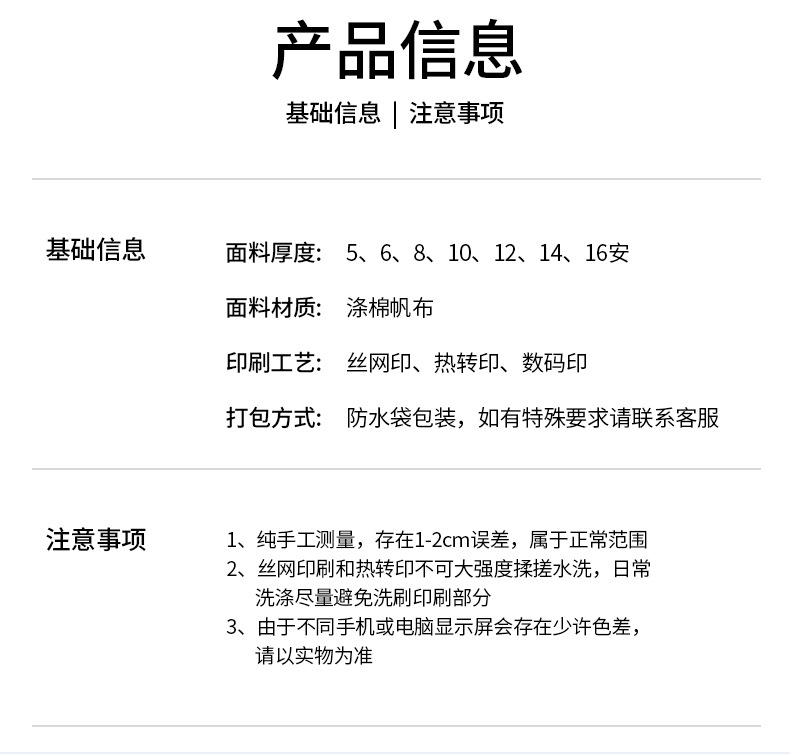 产品信息

基础信息 | 注意事项

基础信息

面料厚度: 5、6、8、10、12、14、16安

面料材质: 涤棉帆布

印刷工艺: 丝网印、热转印、数码印

打包方式: 防水袋包装，如有特殊要求请联系客服

注意事项

1、纯手工测量，存在1-2cm误差，属于正常范围
2、丝网印刷和热转印不可大强度揉搓水洗，日常洗涤尽量避免洗刷印刷部分
3、由于不同手机或电脑显示屏会存在少许色差，请以实物为准